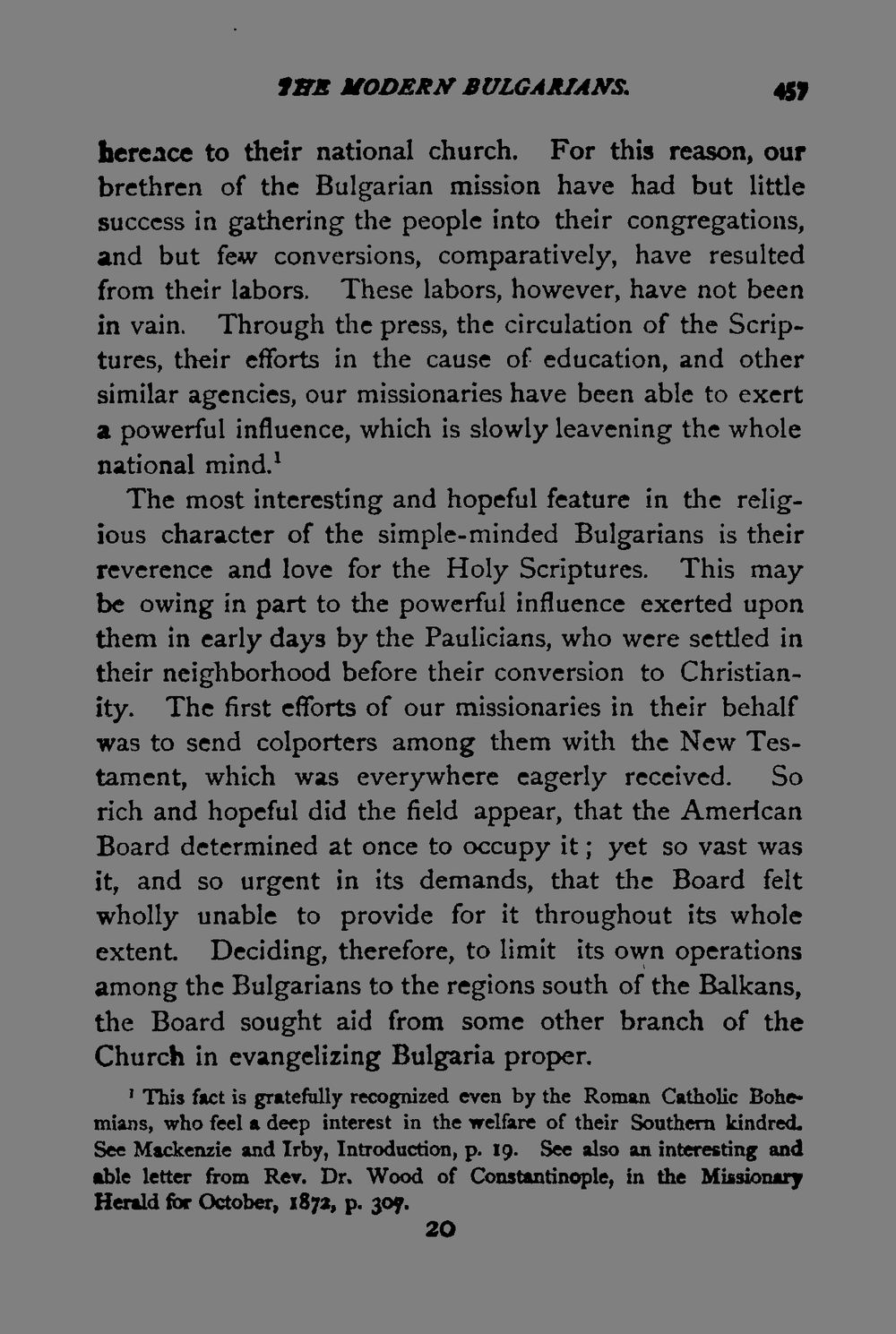 THE MODERN BULGARIANS. 457

herence to their national church. For this reason, our brethren of the Bulgarian mission have had but little success in gathering the people into their congregations, and but few conversions, comparatively, have resulted from their labors. These labors, however, have not been in vain. Through the press, the circulation of the Scriptures, their efforts in the cause of education, and other similar agencies, our missionaries have been able to exert a powerful influence, which is slowly leavening the whole national mind.$^{1}$

The most interesting and hopeful feature in the religious character of the simple-minded Bulgarians is their reverence and love for the Holy Scriptures. This may be owing in part to the powerful influence exerted upon them in early days by the Paulicians, who were settled in their neighborhood before their conversion to Christianity. The first efforts of our missionaries in their behalf was to send colporters among them with the New Testament, which was everywhere eagerly received. So rich and hopeful did the field appear, that the American Board determined at once to occupy it; yet so vast was it, and so urgent in its demands, that the Board felt wholly unable to provide for it throughout its whole extent. Deciding, therefore, to limit its own operations among the Bulgarians to the regions south of the Balkans, the Board sought aid from some other branch of the Church in evangelizing Bulgaria proper.

$^{1}$ This fact is gratefully recognized even by the Roman Catholic Bohemians, who feel a deep interest in the welfare of their Southern kindred. See Mackenzie and Irby, Introduction, p. 19. See also an interesting and able letter from Rev. Dr. Wood of Constantinople, in the Missionary Herald for October, 1872, p. 307.

20